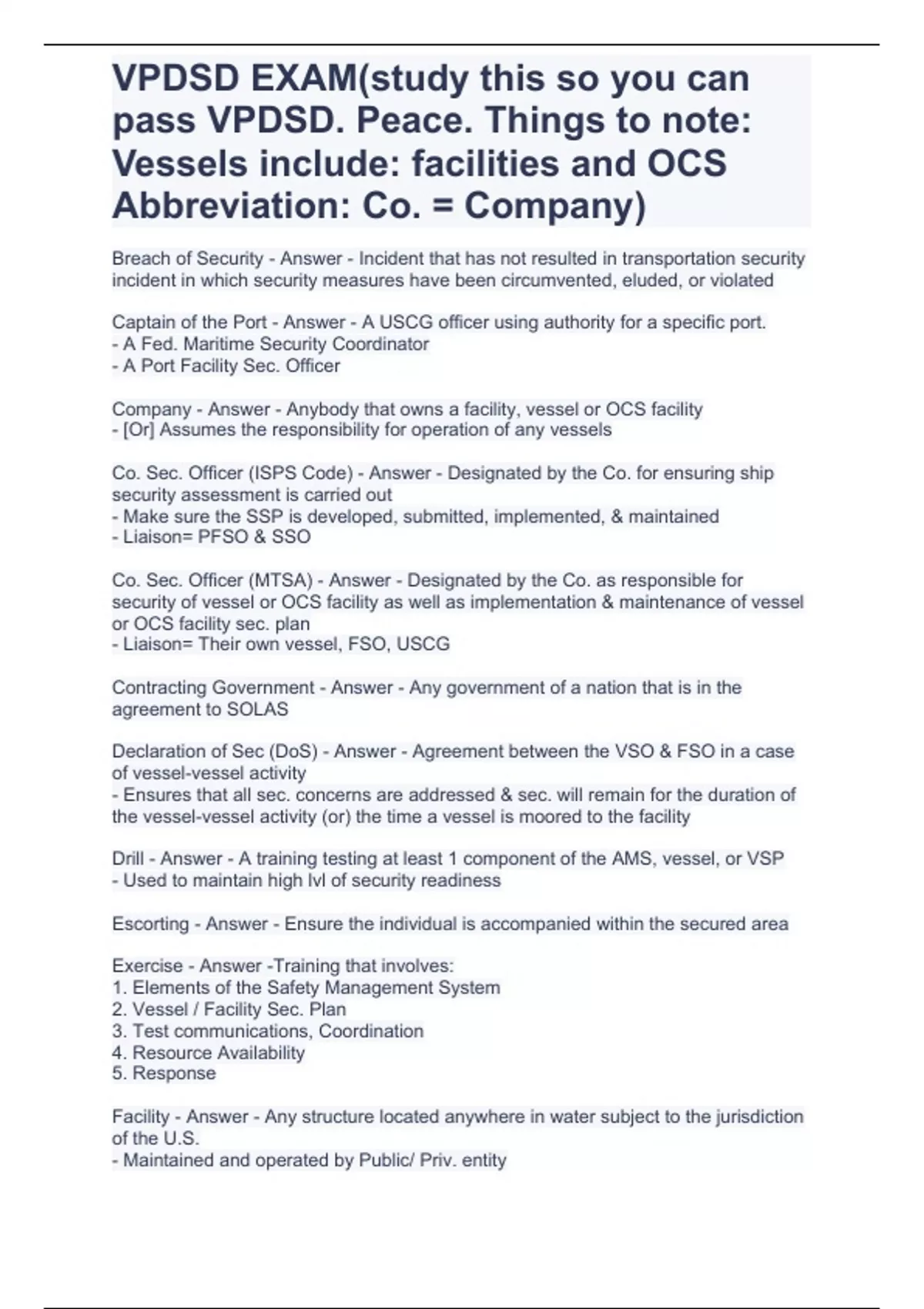 VPDSD EXAM(study this so you can pass VPDSD. Peace. Things to note: Vessels include: facilities and OCS Abbreviation: Co. = Company)

Breach of Security - Answer - Incident that has not resulted in transportation security incident in which security measures have been circumvented, eluded, or violated

Captain of the Port - Answer - A USCG officer using authority for a specific port.
- A Fed. Maritime Security Coordinator
- A Port Facility Sec. Officer

Company - Answer - Anybody that owns a facility, vessel or OCS facility
- [Or] Assumes the responsibility for operation of any vessels

Co. Sec. Officer (ISPS Code) - Answer - Designated by the Co. for ensuring ship security assessment is carried out
- Make sure the SSP is developed, submitted, implemented, & maintained
- Liaison= PFSO & SSO

Co. Sec. Officer (MTSA) - Answer - Designated by the Co. as responsible for security of vessel or OCS facility as well as implementation & maintenance of vessel or OCS facility sec. plan
- Liaison= Their own vessel, FSO, USCG

Contracting Government - Answer - Any government of a nation that is in the agreement to SOLAS

Declaration of Sec (DoS) - Answer - Agreement between the VSO & FSO in a case of vessel-vessel activity
- Ensures that all sec. concerns are addressed & sec. will remain for the duration of the vessel-vessel activity (or) the time a vessel is moored to the facility

Drill - Answer - A training testing at least 1 component of the AMS, vessel, or VSP
- Used to maintain high lvl of security readiness

Escorting - Answer - Ensure the individual is accompanied within the secured area

Exercise - Answer -Training that involves:
1. Elements of the Safety Management System
2. Vessel / Facility Sec. Plan
3. Test communications, Coordination
4. Resource Availability
5. Response

Facility - Answer - Any structure located anywhere in water subject to the jurisdiction of the U.S.
- Maintained and operated by Public/ Priv. entity